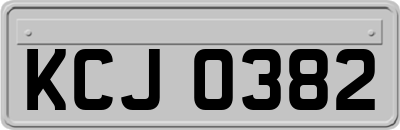 KCJ 0382